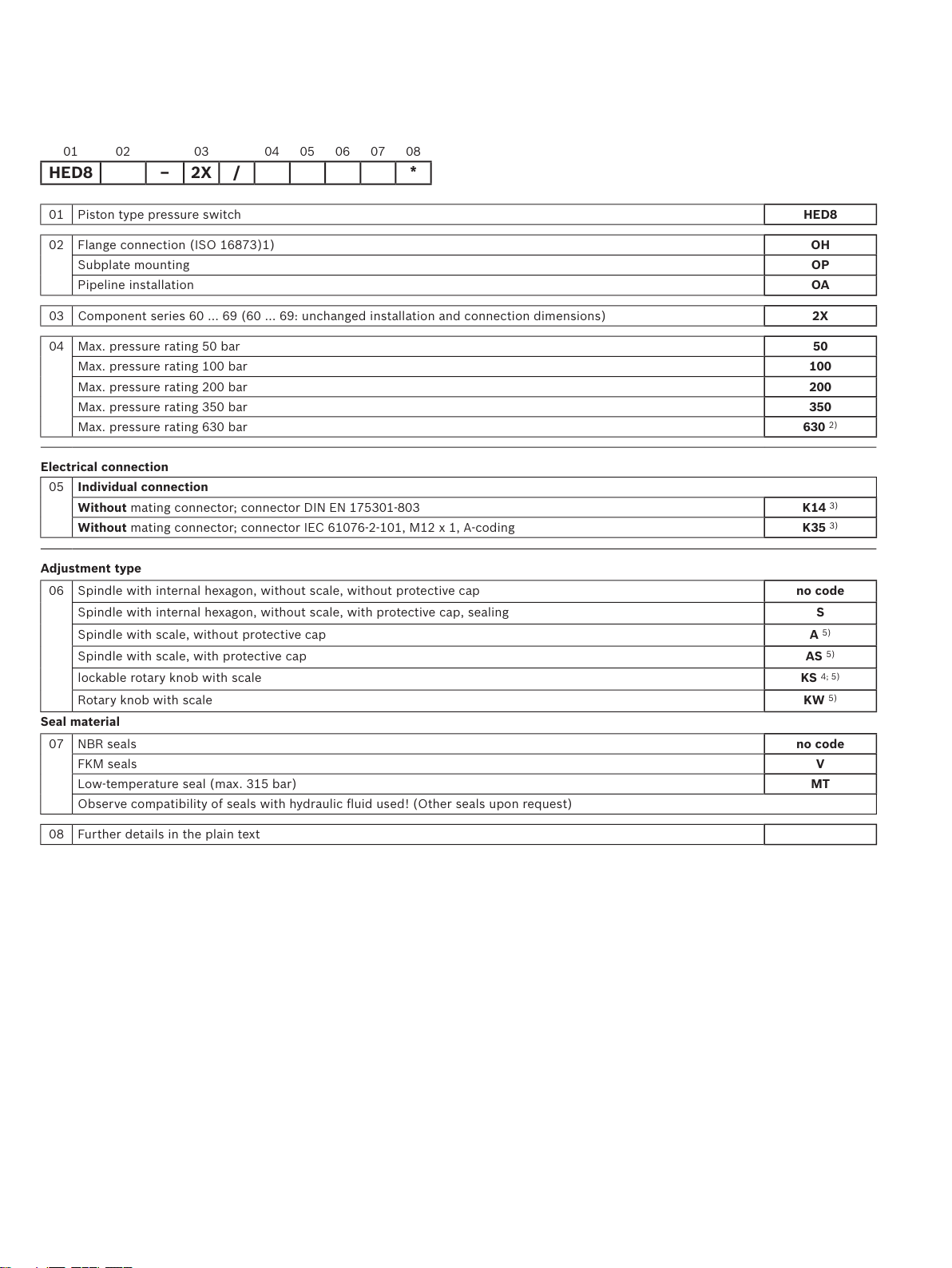 | 01 | 02 | | 03 | | 04 | 05 | 06 | 07 | 08 |
|---|---|---|---|---|---|---|---|---|---|
| HED8 | | – | 2X | / | | | | | * |

| 01 | Piston type pressure switch | HED8 |
|---|---|---|

| 02 | Flange connection (ISO 16873)1) | OH |
|---|---|---|
| | Subplate mounting | OP |
| | Pipeline installation | OA |

| 03 | Component series 60 ... 69 (60 ... 69: unchanged installation and connection dimensions) | 2X |
|---|---|---|

| 04 | Max. pressure rating 50 bar | 50 |
|---|---|---|
| | Max. pressure rating 100 bar | 100 |
| | Max. pressure rating 200 bar | 200 |
| | Max. pressure rating 350 bar | 350 |
| | Max. pressure rating 630 bar | 630 $^{2)}$ |

Electrical connection

| 05 | Individual connection | |
|---|---|---|
| | Without mating connector; connector DIN EN 175301-803 | K14 $^{3)}$ |
| | Without mating connector; connector IEC 61076-2-101, M12 x 1, A-coding | K35 $^{3)}$ |

Adjustment type

| 06 | Spindle with internal hexagon, without scale, without protective cap | no code |
|---|---|---|
| | Spindle with internal hexagon, without scale, with protective cap, sealing | S |
| | Spindle with scale, without protective cap | A $^{5)}$ |
| | Spindle with scale, with protective cap | AS $^{5)}$ |
| | lockable rotary knob with scale | KS $^{4; 5)}$ |
| | Rotary knob with scale | KW $^{5)}$ |

Seal material

| 07 | NBR seals | no code |
|---|---|---|
| | FKM seals | V |
| | Low-temperature seal (max. 315 bar) | MT |
| | Observe compatibility of seals with hydraulic fluid used! (Other seals upon request) | |

| 08 | Further details in the plain text | |
|---|---|---|